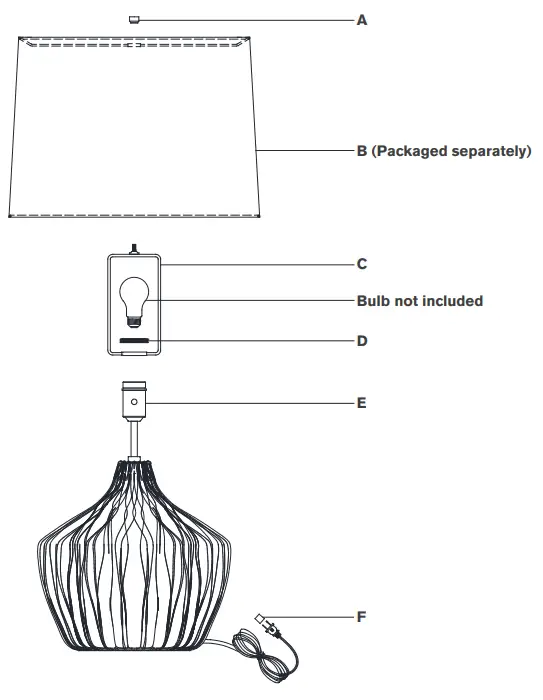 A

B (Packaged separately)

C

Bulb not included

D

E

F